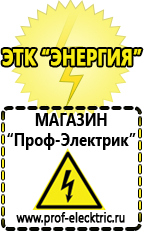 ЭТК “ЭНЕРГИЯ”

МАГАЗИН
“Проф-Электрик”

www.prof-electric.ru